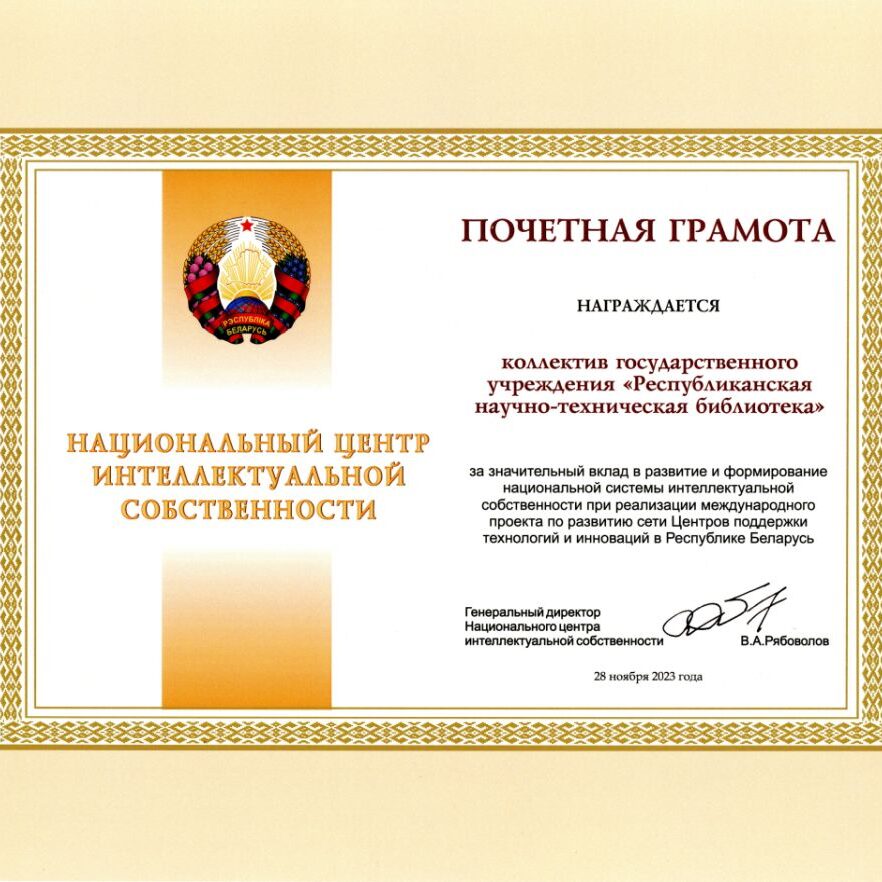 РЭСПУБЛІКА БЕЛАРУСЬ

НАЦИОНАЛЬНЫЙ ЦЕНТР ИНТЕЛЛЕКТУАЛЬНОЙ СОБСТВЕННОСТИ

ПОЧЕТНАЯ ГРАМОТА

НАГРАЖДАЕТСЯ

коллектив государственного учреждения «Республиканская научно-техническая библиотека»

за значительный вклад в развитие и формирование национальной системы интеллектуальной собственности при реализации международного проекта по развитию сети Центров поддержки технологий и инноваций в Республике Беларусь

Генеральный директор Национального центра интеллектуальной собственности

В.А.Рябоволов

28 ноября 2023 года